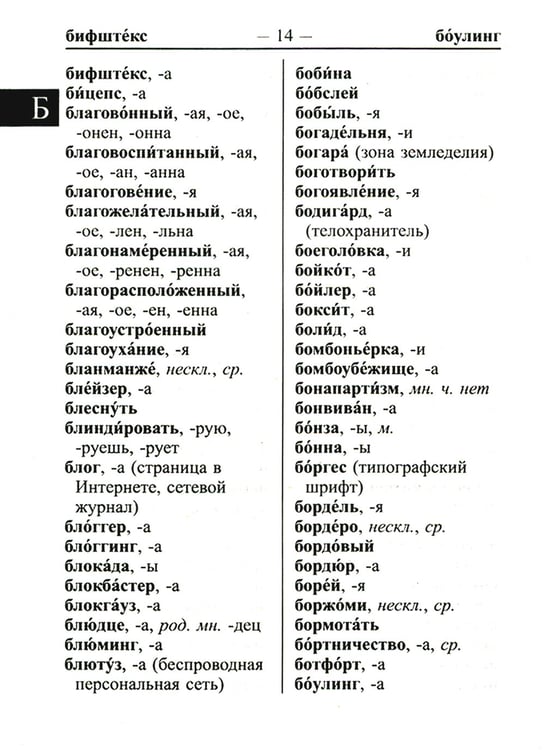 бифште́кс — 14 — бо́улинг

Б

бифште́кс, -а
би́цепс, -а
благово́нный, -ая, -ое, -онен, -онна
благовоспи́танный, -ая, -ое, -ан, -анна
благогове́ние, -я
благожела́тельный, -ая, -ое, -лен, -льна
благонаме́ренный, -ая, -ое, -ренен, -ренна
благорасполо́женный, -ая, -ое, -ен, -енна
благоустро́енный
благоуха́ние, -я
бланманже́, нескл., ср.
бле́йзер, -а
блесну́ть
блинди́ровать, -рую, -руешь, -рует
блог, -а (страница в Интернете, сетевой журнал)
бло́ггер, -а
бло́ггинг, -а
блока́да, -ы
блокба́стер, -а
блокга́уз, -а
блю́дце, -а, род. мн. -дец
блю́минг, -а
блюту́з, -а (беспроводная персональная сеть)

боби́на
бо́бслей
бобы́ль, -я
богаде́льня, -и
богара́ (зона земледелия)
боготвори́ть
богоявле́ние, -я
бодига́рд, -а (телохранитель)
боеголо́вка, -и
бойко́т, -а
бо́йлер, -а
бокси́т, -а
боли́д, -а
бомбонье́рка, -и
бомбоубе́жище, -а
бонапарти́зм, мн. ч. нет
бонвива́н, -а
бо́нза, -ы, м.
бо́нна, -ы
бо́ргес (типографский шрифт)
борде́ль, -я
борде́ро, нескл., ср.
бордо́вый
бордю́р, -а
боре́й, -я
боржо́ми, нескл., ср.
бормота́ть
бо́ртничество, -а, ср.
ботфо́рт, -а
бо́улинг, -а